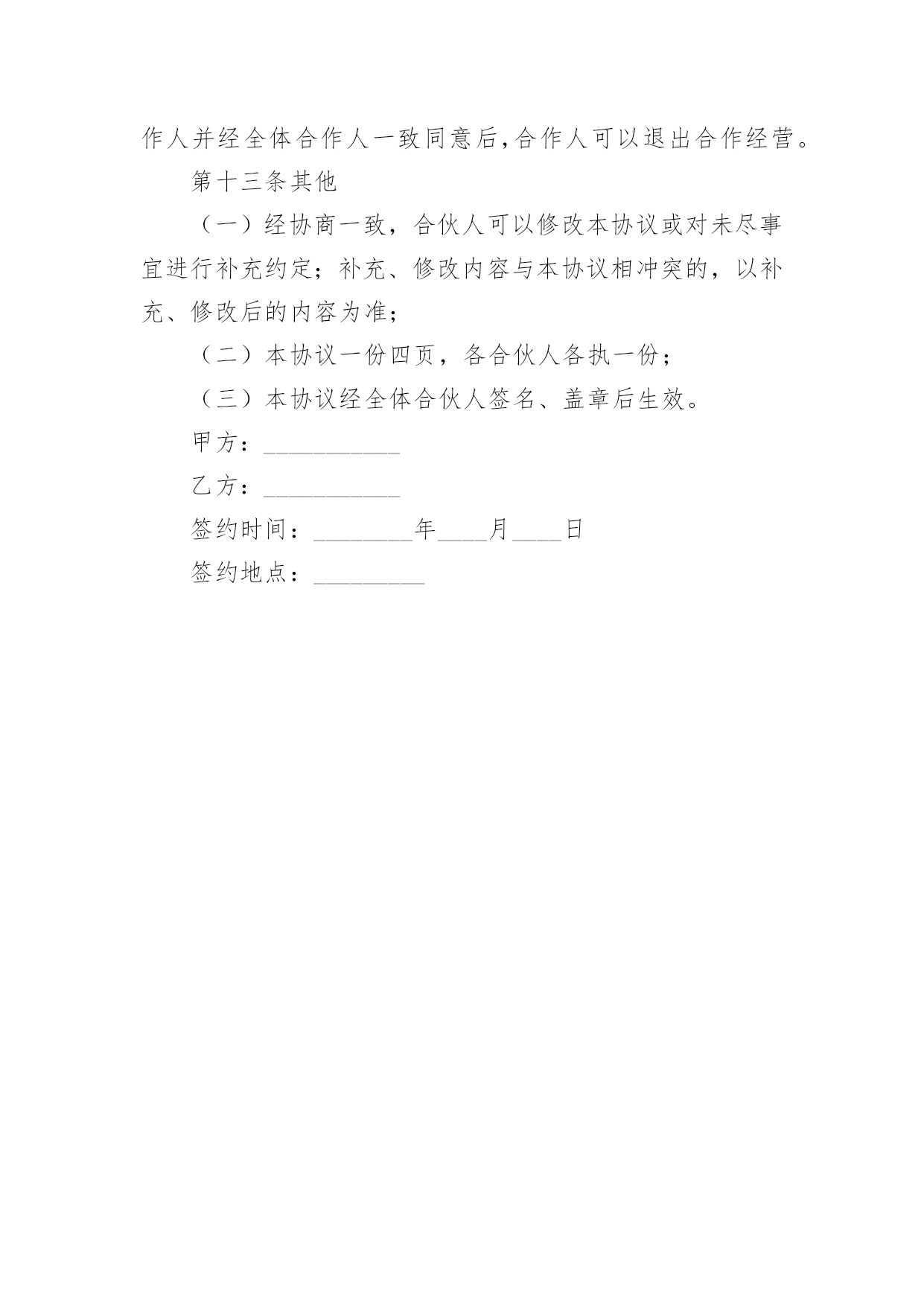 作人并经全体合作人一致同意后,合作人可以退出合作经营。

第十三条其他

（一）经协商一致，合伙人可以修改本协议或对未尽事宜进行补充约定；补充、修改内容与本协议相冲突的，以补充、修改后的内容为准；

（二）本协议一份四页，各合伙人各执一份；

（三）本协议经全体合伙人签名、盖章后生效。

甲方：___________

乙方：___________

签约时间：________年____月____日

签约地点：_________